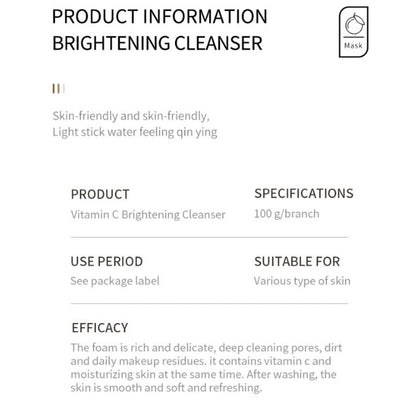 PRODUCT INFORMATION
BRIGHTENING CLEANSER

Mask

Skin-friendly and skin-friendly,
Light stick water feeling qin ying

PRODUCT
Vitamin C Brightening Cleanser

SPECIFICATIONS
100 g/branch

USE PERIOD
See package label

SUITABLE FOR
Various type of skin

EFFICACY
The foam is rich and delicate, deep cleaning pores, dirt and daily makeup residues. it contains vitamin c and moisturizing skin at the same time. After washing, the skin is smooth and soft and refreshing.